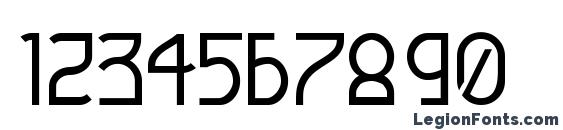 1234567890
LegionFonts.com